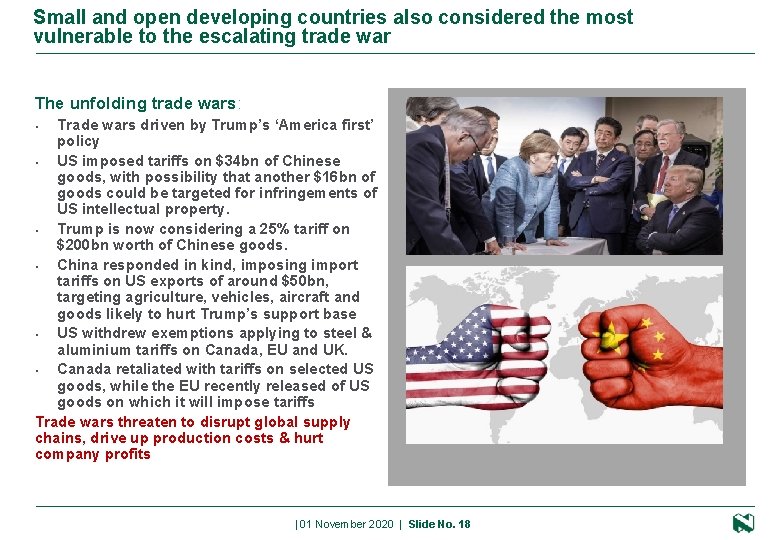 Small and open developing countries also considered the most vulnerable to the escalating trade war

The unfolding trade wars:

• Trade wars driven by Trump's 'America first' policy
• US imposed tariffs on $34bn of Chinese goods, with possibility that another $16bn of goods could be targeted for infringements of US intellectual property.
• Trump is now considering a 25% tariff on $200bn worth of Chinese goods.
• China responded in kind, imposing import tariffs on US exports of around $50bn, targeting agriculture, vehicles, aircraft and goods likely to hurt Trump's support base
• US withdrew exemptions applying to steel & aluminium tariffs on Canada, EU and UK.
• Canada retaliated with tariffs on selected US goods, while the EU recently released of US goods on which it will impose tariffs

Trade wars threaten to disrupt global supply chains, drive up production costs & hurt company profits

|01 November 2020 | Slide No. 18